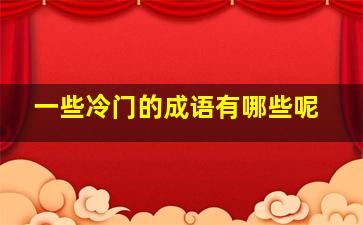 一些冷门的成语有哪些呢